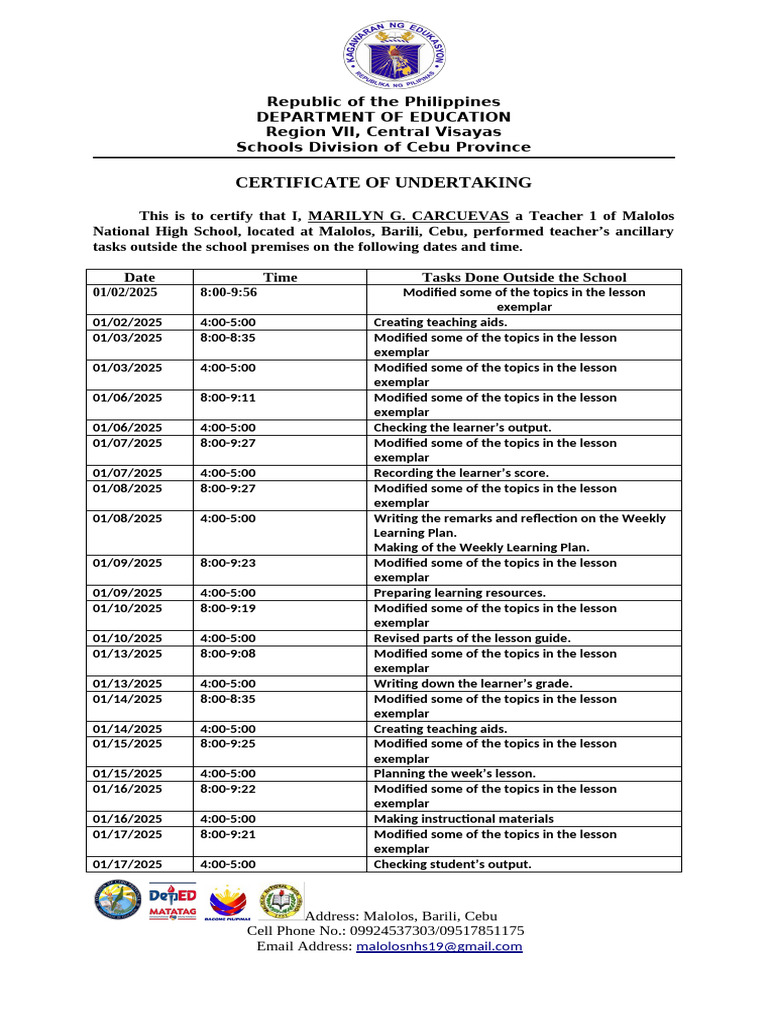 KAGAWARAN NG EDUKASYON
REPUBLIKA NG PILIPINAS

Republic of the Philippines
DEPARTMENT OF EDUCATION
Region VII, Central Visayas
Schools Division of Cebu Province

CERTIFICATE OF UNDERTAKING

This is to certify that I, MARILYN G. CARCUEVAS a Teacher 1 of Malolos National High School, located at Malolos, Barili, Cebu, performed teacher's ancillary tasks outside the school premises on the following dates and time.

| Date | Time | Tasks Done Outside the School |
|---|---|---|
| 01/02/2025 | 8:00-9:56 | Modified some of the topics in the lesson exemplar |
| 01/02/2025 | 4:00-5:00 | Creating teaching aids. |
| 01/03/2025 | 8:00-8:35 | Modified some of the topics in the lesson exemplar |
| 01/03/2025 | 4:00-5:00 | Modified some of the topics in the lesson exemplar |
| 01/06/2025 | 8:00-9:11 | Modified some of the topics in the lesson exemplar |
| 01/06/2025 | 4:00-5:00 | Checking the learner's output. |
| 01/07/2025 | 8:00-9:27 | Modified some of the topics in the lesson exemplar |
| 01/07/2025 | 4:00-5:00 | Recording the learner's score. |
| 01/08/2025 | 8:00-9:27 | Modified some of the topics in the lesson exemplar |
| 01/08/2025 | 4:00-5:00 | Writing the remarks and reflection on the Weekly Learning Plan. Making of the Weekly Learning Plan. |
| 01/09/2025 | 8:00-9:23 | Modified some of the topics in the lesson exemplar |
| 01/09/2025 | 4:00-5:00 | Preparing learning resources. |
| 01/10/2025 | 8:00-9:19 | Modified some of the topics in the lesson exemplar |
| 01/10/2025 | 4:00-5:00 | Revised parts of the lesson guide. |
| 01/13/2025 | 8:00-9:08 | Modified some of the topics in the lesson exemplar |
| 01/13/2025 | 4:00-5:00 | Writing down the learner's grade. |
| 01/14/2025 | 8:00-8:35 | Modified some of the topics in the lesson exemplar |
| 01/14/2025 | 4:00-5:00 | Creating teaching aids. |
| 01/15/2025 | 8:00-9:25 | Modified some of the topics in the lesson exemplar |
| 01/15/2025 | 4:00-5:00 | Planning the week's lesson. |
| 01/16/2025 | 8:00-9:22 | Modified some of the topics in the lesson exemplar |
| 01/16/2025 | 4:00-5:00 | Making instructional materials |
| 01/17/2025 | 8:00-9:21 | Modified some of the topics in the lesson exemplar |
| 01/17/2025 | 4:00-5:00 | Checking student's output. |

DepED MATATAG BAGONG PILIPINAS

Address: Malolos, Barili, Cebu
Cell Phone No.: 09924537303/09517851175
Email Address: malolosnhs19@gmail.com